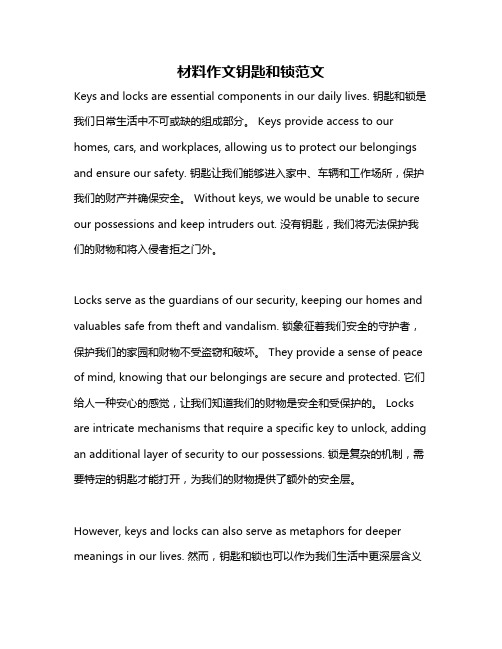 材料作文钥匙和锁范文

Keys and locks are essential components in our daily lives. 钥匙和锁是我们日常生活中不可或缺的组成部分。 Keys provide access to our homes, cars, and workplaces, allowing us to protect our belongings and ensure our safety. 钥匙让我们能够进入家中、车辆和工作场所，保护我们的财产并确保安全。 Without keys, we would be unable to secure our possessions and keep intruders out. 没有钥匙，我们将无法保护我们的财物和将入侵者拒之门外。

Locks serve as the guardians of our security, keeping our homes and valuables safe from theft and vandalism. 锁象征着我们安全的守护者，保护我们的家园和财物不受盗窃和破坏。 They provide a sense of peace of mind, knowing that our belongings are secure and protected. 它们给人一种安心的感觉，让我们知道我们的财物是安全和受保护的。 Locks are intricate mechanisms that require a specific key to unlock, adding an additional layer of security to our possessions. 锁是复杂的机制，需要特定的钥匙才能打开，为我们的财物提供了额外的安全层。

However, keys and locks can also serve as metaphors for deeper meanings in our lives. 然而，钥匙和锁也可以作为我们生活中更深层含义